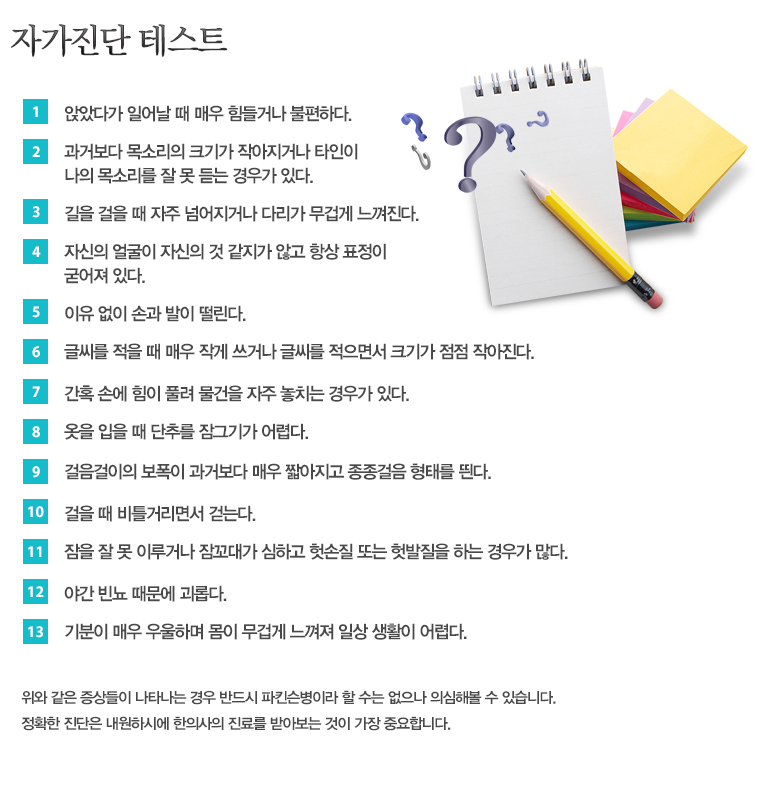 자가진단 테스트

1 앉았다가 일어날 때 매우 힘들거나 불편하다.

2 과거보다 목소리의 크기가 작아지거나 타인이 나의 목소리를 잘 못 듣는 경우가 있다.

3 길을 걸을 때 자주 넘어지거나 다리가 무겁게 느껴진다.

4 자신의 얼굴이 자신의 것 같지가 않고 항상 표정이 굳어져 있다.

5 이유 없이 손과 발이 떨린다.

6 글씨를 적을 때 매우 작게 쓰거나 글씨를 적으면서 크기가 점점 작아진다.

7 간혹 손에 힘이 풀려 물건을 자주 놓치는 경우가 있다.

8 옷을 입을 때 단추를 잠그기가 어렵다.

9 걸음걸이의 보폭이 과거보다 매우 짧아지고 종종걸음 형태를 띈다.

10 걸을 때 비틀거리면서 걷는다.

11 잠을 잘 못 이루거나 잠꼬대가 심하고 헛손질 또는 헛발질을 하는 경우가 많다.

12 야간 빈뇨 때문에 괴롭다.

13 기분이 매우 우울하며 몸이 무겁게 느껴져 일상 생활이 어렵다.

위와 같은 증상들이 나타나는 경우 반드시 파킨슨병이라 할 수는 없으나 의심해볼 수 있습니다.
정확한 진단은 내원하시에 한의사의 진료를 받아보는 것이 가장 중요합니다.